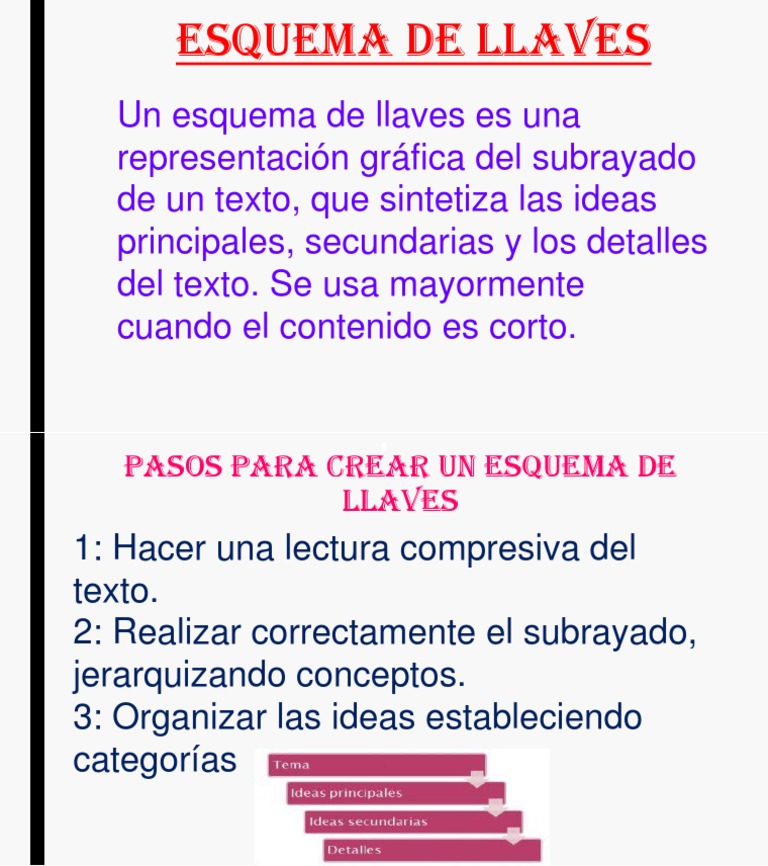 ESQUEMA DE LLAVES

Un esquema de llaves es una representación gráfica del subrayado de un texto, que sintetiza las ideas principales, secundarias y los detalles del texto. Se usa mayormente cuando el contenido es corto.

PASOS PARA CREAR UN ESQUEMA DE LLAVES

1: Hacer una lectura compresiva del texto.
2: Realizar correctamente el subrayado, jerarquizando conceptos.
3: Organizar las ideas estableciendo categorías

Tema
Ideas principales
Ideas secundarias
Detalles